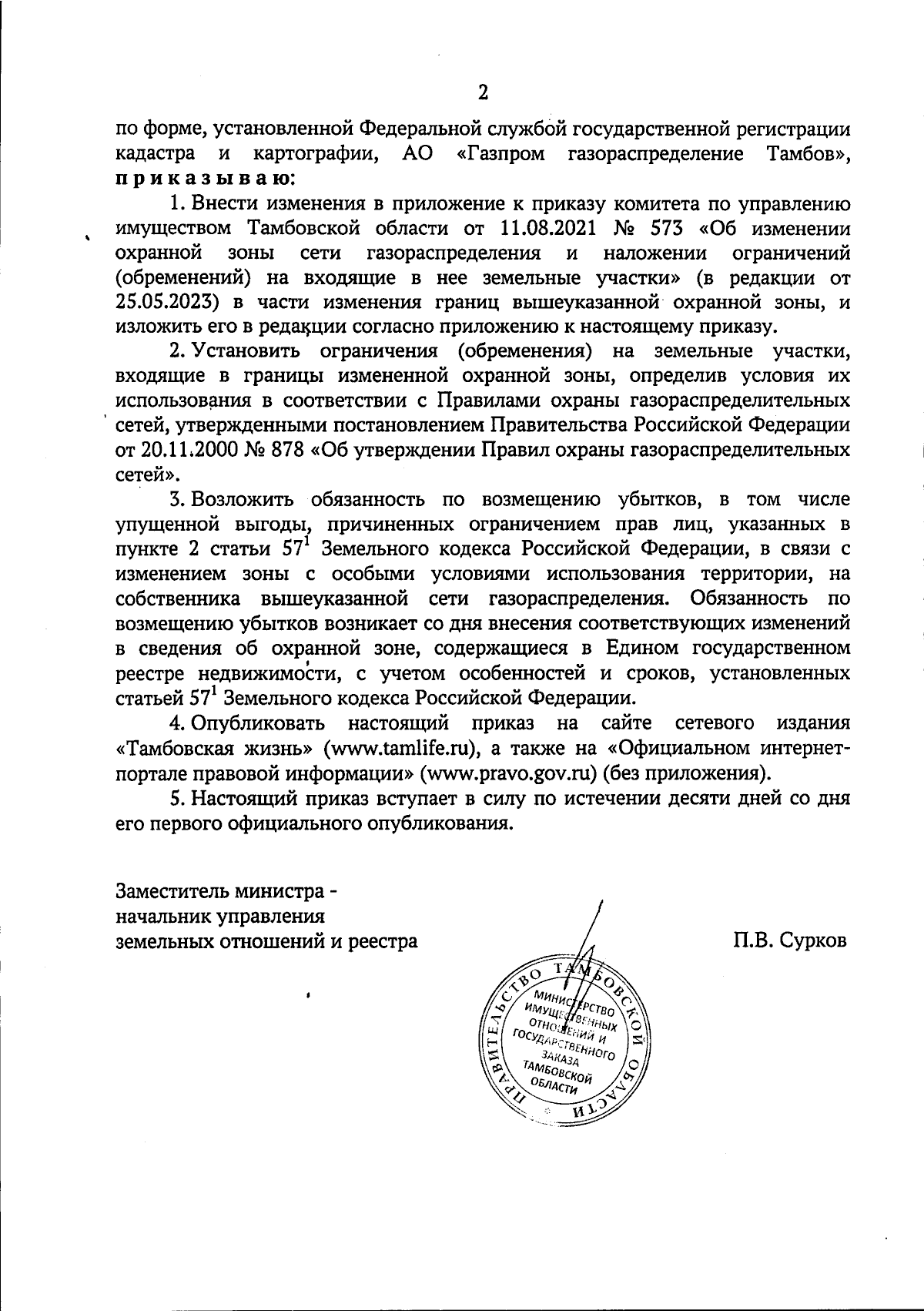 2

по форме, установленной Федеральной службой государственной регистрации кадастра и картографии, АО «Газпром газораспределение Тамбов», приказываю:

1. Внести изменения в приложение к приказу комитета по управлению имуществом Тамбовской области от 11.08.2021 № 573 «Об изменении охранной зоны сети газораспределения и наложении ограничений (обременений) на входящие в нее земельные участки» (в редакции от 25.05.2023) в части изменения границ вышеуказанной охранной зоны, и изложить его в редакции согласно приложению к настоящему приказу.

2. Установить ограничения (обременения) на земельные участки, входящие в границы измененной охранной зоны, определив условия их использования в соответствии с Правилами охраны газораспределительных сетей, утвержденными постановлением Правительства Российской Федерации от 20.11.2000 № 878 «Об утверждении Правил охраны газораспределительных сетей».

3. Возложить обязанность по возмещению убытков, в том числе упущенной выгоды, причиненных ограничением прав лиц, указанных в пункте 2 статьи $57^1$ Земельного кодекса Российской Федерации, в связи с изменением зоны с особыми условиями использования территории, на собственника вышеуказанной сети газораспределения. Обязанность по возмещению убытков возникает со дня внесения соответствующих изменений в сведения об охранной зоне, содержащиеся в Едином государственном реестре недвижимости, с учетом особенностей и сроков, установленных статьей $57^1$ Земельного кодекса Российской Федерации.

4. Опубликовать настоящий приказ на сайте сетевого издания «Тамбовская жизнь» (www.tamlife.ru), а также на «Официальном интернет-портале правовой информации» (www.pravo.gov.ru) (без приложения).

5. Настоящий приказ вступает в силу по истечении десяти дней со дня его первого официального опубликования.

Заместитель министра - начальник управления земельных отношений и реестра

П.В. Сурков

ПРАВИТЕЛЬСТВО ТАМБОВСКОЙ ОБЛАСТИ
МИНИСТЕРСТВО ИМУЩЕСТВЕННЫХ ОТНОШЕНИЙ И ГОСУДАРСТВЕННОГО ЗАКАЗА ТАМБОВСКОЙ ОБЛАСТИ